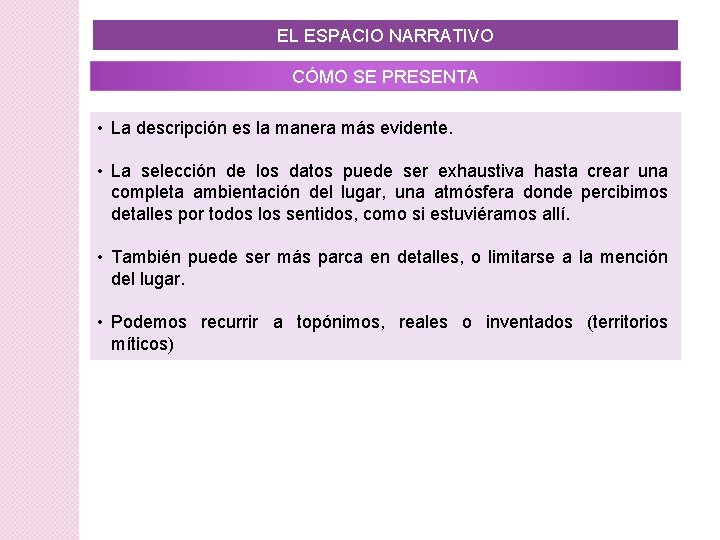 EL ESPACIO NARRATIVO

CÓMO SE PRESENTA

• La descripción es la manera más evidente.

• La selección de los datos puede ser exhaustiva hasta crear una completa ambientación del lugar, una atmósfera donde percibimos detalles por todos los sentidos, como si estuviéramos allí.

• También puede ser más parca en detalles, o limitarse a la mención del lugar.

• Podemos recurrir a topónimos, reales o inventados (territorios míticos)